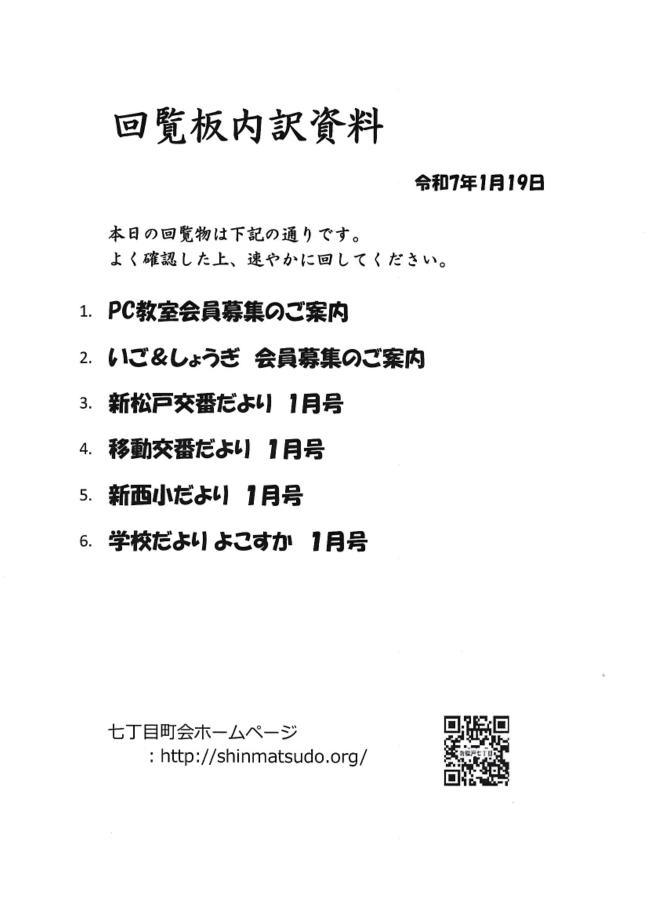 回覧板内訳資料

令和7年1月19日

本日の回覧物は下記の通りです。
よく確認した上、速やかに回してください。

1. PC教室会員募集のご案内

2. いご＆しょうぎ　会員募集のご案内

3. 新松戸交番だより　1月号

4. 移動交番だより　1月号

5. 新西小だより　1月号

6. 学校だより よこすか　1月号

七丁目町会ホームページ
：http://shinmatsudo.org/